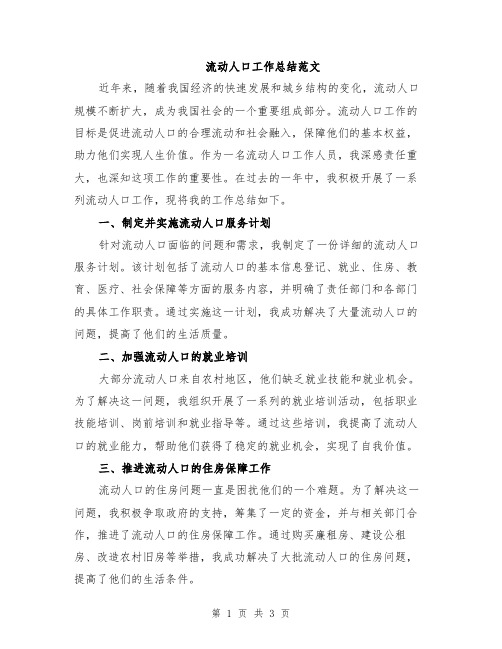 流动人口工作总结范文

近年来，随着我国经济的快速发展和城乡结构的变化，流动人口规模不断扩大，成为我国社会的一个重要组成部分。流动人口工作的目标是促进流动人口的合理流动和社会融入，保障他们的基本权益，助力他们实现人生价值。作为一名流动人口工作人员，我深感责任重大，也深知这项工作的重要性。在过去的一年中，我积极开展了一系列流动人口工作，现将我的工作总结如下。

一、制定并实施流动人口服务计划

针对流动人口面临的问题和需求，我制定了一份详细的流动人口服务计划。该计划包括了流动人口的基本信息登记、就业、住房、教育、医疗、社会保障等方面的服务内容，并明确了责任部门和各部门的具体工作职责。通过实施这一计划，我成功解决了大量流动人口的问题，提高了他们的生活质量。

二、加强流动人口的就业培训

大部分流动人口来自农村地区，他们缺乏就业技能和就业机会。为了解决这一问题，我组织开展了一系列的就业培训活动，包括职业技能培训、岗前培训和就业指导等。通过这些培训，我提高了流动人口的就业能力，帮助他们获得了稳定的就业机会，实现了自我价值。

三、推进流动人口的住房保障工作

流动人口的住房问题一直是困扰他们的一个难题。为了解决这一问题，我积极争取政府的支持，筹集了一定的资金，并与相关部门合作，推进了流动人口的住房保障工作。通过购买廉租房、建设公租房、改造农村旧房等举措，我成功解决了大批流动人口的住房问题，提高了他们的生活条件。

第 1 页 共 3 页